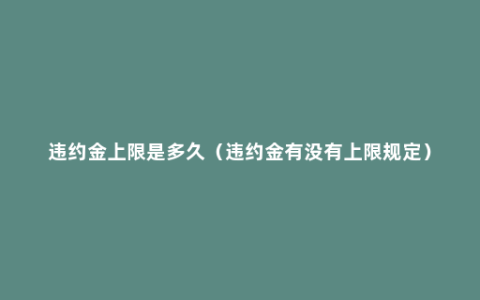 违约金上限是多久（违约金有没有上限规定）